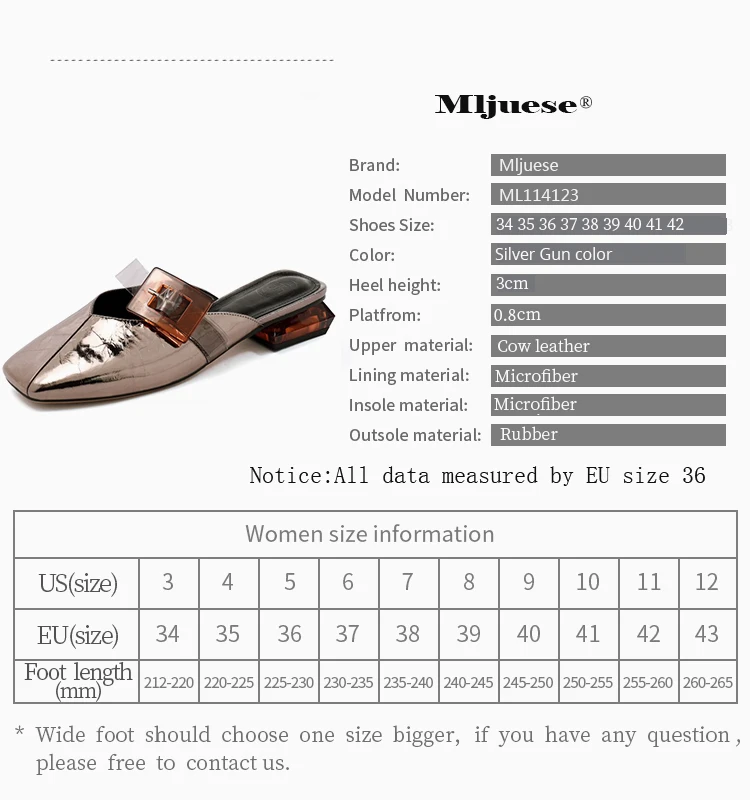 Mljuese®

Brand: Mljuese
Model Number: ML114123
Shoes Size: 34 35 36 37 38 39 40 41 42
Color: Silver Gun color
Heel height: 3cm
Platfrom: 0.8cm
Upper material: Cow leather
Lining material: Microfiber
Insole material: Microfiber
Outsole material: Rubber

Notice:All data measured by EU size 36

| Women size information | | | | | | | | | | |
|---|---|---|---|---|---|---|---|---|---|---|
| US(size) | 3 | 4 | 5 | 6 | 7 | 8 | 9 | 10 | 11 | 12 |
| EU(size) | 34 | 35 | 36 | 37 | 38 | 39 | 40 | 41 | 42 | 43 |
| Foot length (mm) | 212-220 | 220-225 | 225-230 | 230-235 | 235-240 | 240-245 | 245-250 | 250-255 | 255-260 | 260-265 |

* Wide foot should choose one size bigger, if you have any question, please free to contact us.